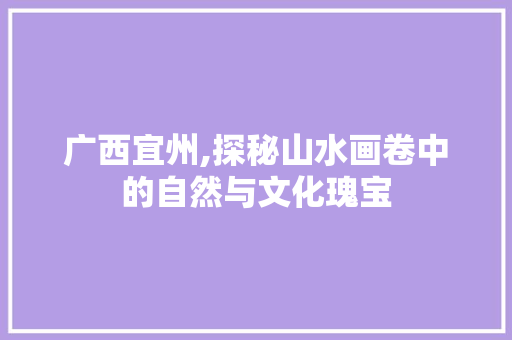 广西宜州,探秘山水画卷中的自然与文化瑰宝